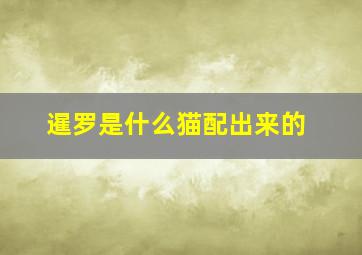 暹罗是什么猫配出来的